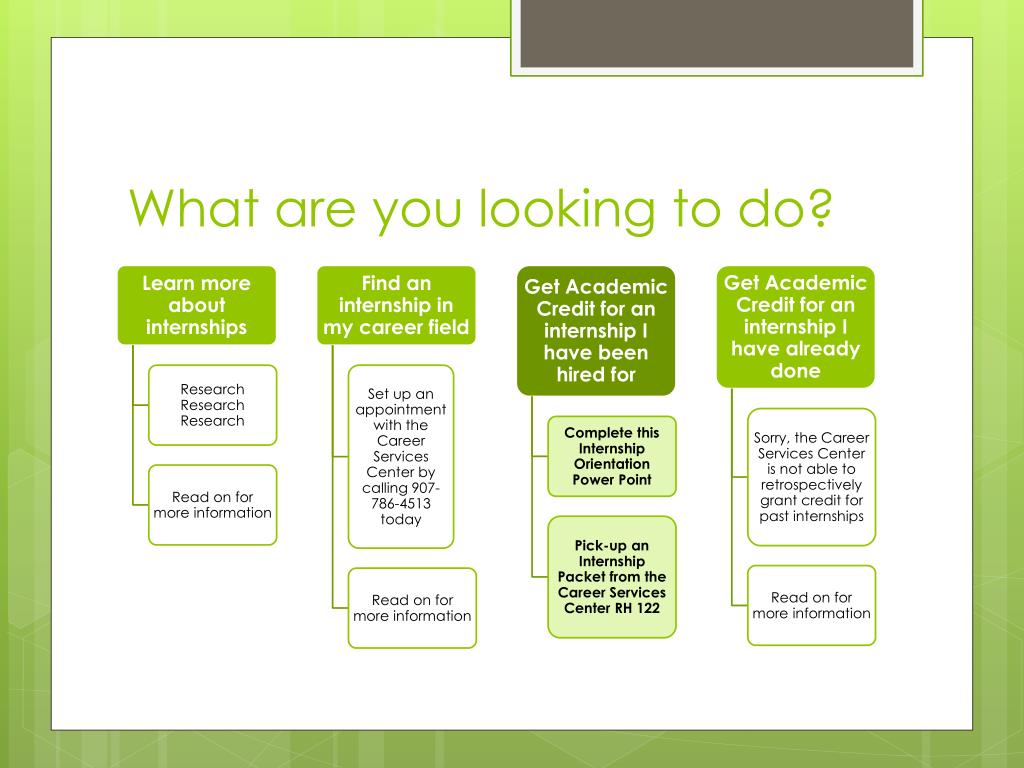 What are you looking to do?

Learn more about internships

Research Research Research

Read on for more information

Find an internship in my career field

Set up an appointment with the Career Services Center by calling 907-786-4513 today

Read on for more information

Get Academic Credit for an internship I have been hired for

Complete this Internship Orientation Power Point

Pick-up an Internship Packet from the Career Services Center RH 122

Get Academic Credit for an internship I have already done

Sorry, the Career Services Center is not able to retrospectively grant credit for past internships

Read on for more information